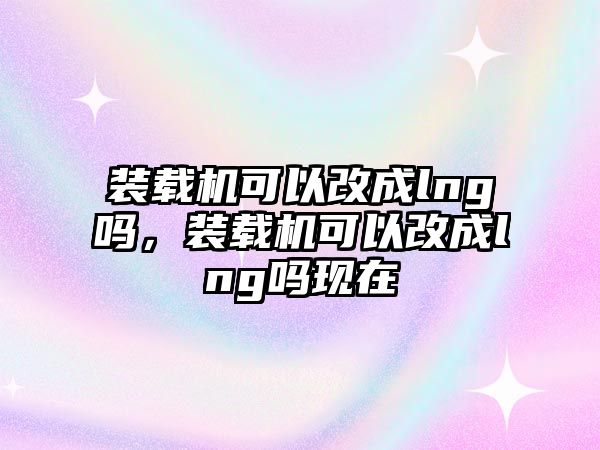 装载机可以改成lng吗，装载机可以改成lng吗现在